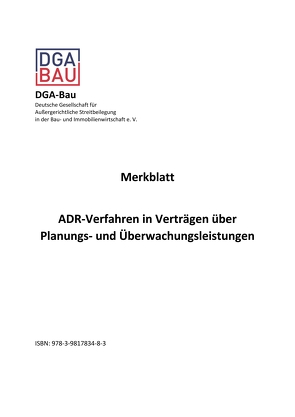 DGA
BAU

DGA-Bau
Deutsche Gesellschaft für
Außergerichtliche Streitbeilegung
in der Bau- und Immobilienwirtschaft e. V.

Merkblatt

ADR-Verfahren in Verträgen über Planungs- und Überwachungsleistungen

ISBN: 978-3-9817834-8-3